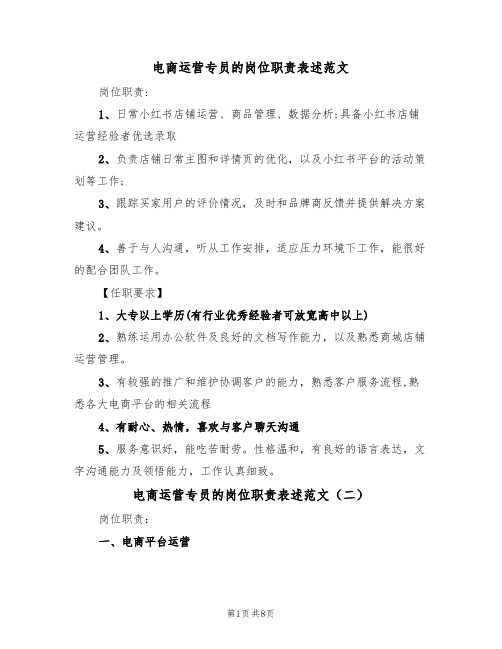 电商运营专员的岗位职责表述范文

岗位职责：

1、日常小红书店铺运营、商品管理、数据分析;具备小红书店铺运营经验者优选录取

2、负责店铺日常主图和详情页的优化，以及小红书平台的活动策划等工作;

3、跟踪买家用户的评价情况，及时和品牌商反馈并提供解决方案建议。

4、善于与人沟通，听从工作安排，适应压力环境下工作，能很好的配合团队工作。

【任职要求】

1、大专以上学历(有行业优秀经验者可放宽高中以上)

2、熟练运用办公软件及良好的文档写作能力，以及熟悉商城店铺运营管理。

3、有较强的推广和维护协调客户的能力，熟悉客户服务流程,熟悉各大电商平台的相关流程

4、有耐心、热情，喜欢与客户聊天沟通

5、服务意识好，能吃苦耐劳。性格温和，有良好的语言表达，文字沟通能力及领悟能力，工作认真细致。

电商运营专员的岗位职责表述范文（二）

岗位职责：

一、电商平台运营

第1页共8页